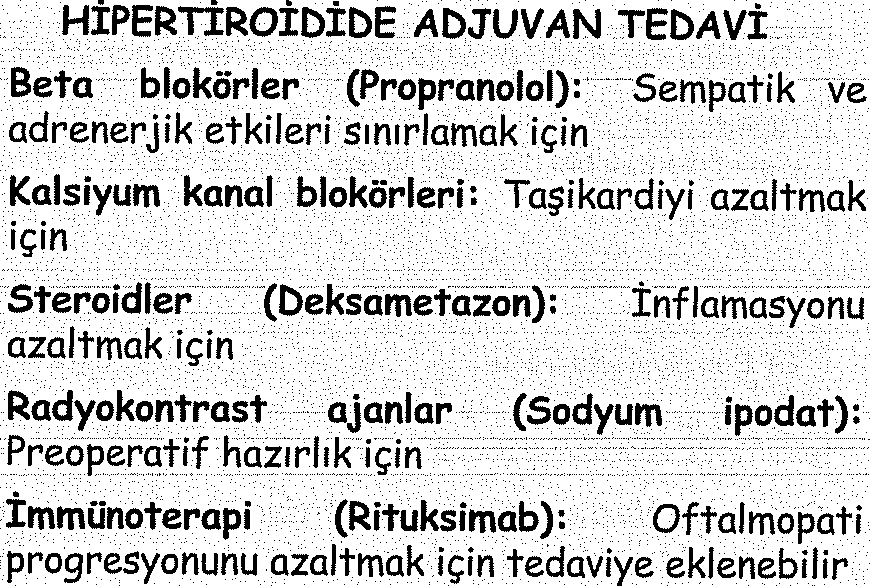 HİPERTİROİDİDE ADJUVAN TEDAVİ

Beta blokörler (Propranolol): Sempatik ve adrenerjik etkileri sınırlamak için

Kalsiyum kanal blokörleri: Taşikardiyi azaltmak için

Steroidler (Deksametazon): İnflamasyonu azaltmak için

Radyokontrast ajanlar (Sodyum ipodat): Preoperatif hazırlık için

İmmünoterapi (Rituksimab): Oftalmopati progresyonunu azaltmak için tedaviye eklenebilir